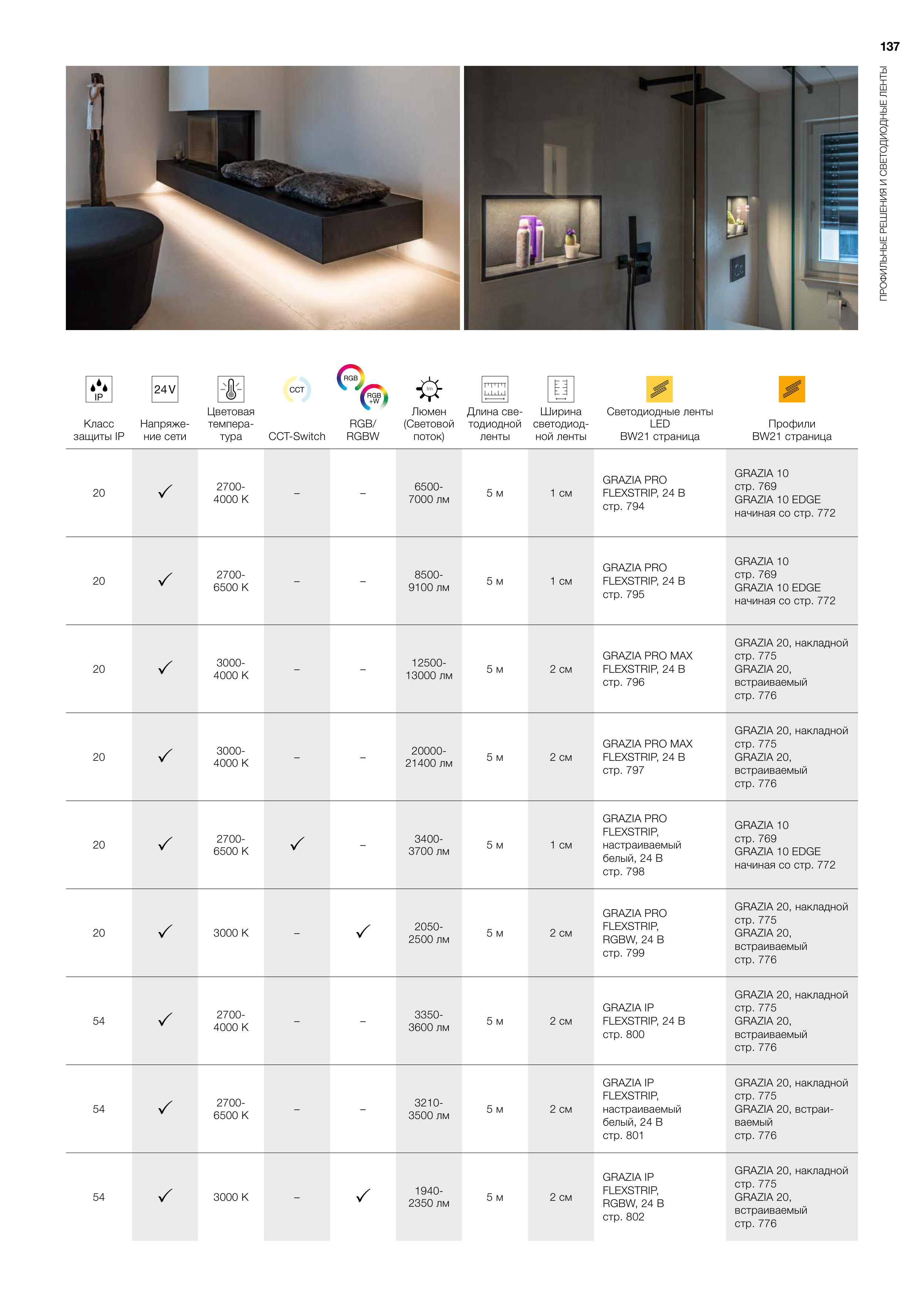 137

ПРОФИЛЬНЫЕ РЕШЕНИЯ И СВЕТОДИОДНЫЕ ЛЕНТЫ

| IP Класс защиты IP | 24 V Напряжение сети | Цветовая температура | CCT CCT-Switch | RGB RGB +W RGB/ RGBW | lm Люмен (Световой поток) | Длина светодиодной ленты | Ширина светодиодной ленты | Светодиодные ленты LED BW21 страница | Профили BW21 страница |
|---|---|---|---|---|---|---|---|---|---|
| 20 | ✓ | 2700-4000 K | – | – | 6500-7000 лм | 5 м | 1 см | GRAZIA PRO FLEXSTRIP, 24 В стр. 794 | GRAZIA 10 стр. 769 GRAZIA 10 EDGE начиная со стр. 772 |
| 20 | ✓ | 2700-6500 K | – | – | 8500-9100 лм | 5 м | 1 см | GRAZIA PRO FLEXSTRIP, 24 В стр. 795 | GRAZIA 10 стр. 769 GRAZIA 10 EDGE начиная со стр. 772 |
| 20 | ✓ | 3000-4000 K | – | – | 12500-13000 лм | 5 м | 2 см | GRAZIA PRO MAX FLEXSTRIP, 24 В стр. 796 | GRAZIA 20, накладной стр. 775 GRAZIA 20, встраиваемый стр. 776 |
| 20 | ✓ | 3000-4000 K | – | – | 20000-21400 лм | 5 м | 2 см | GRAZIA PRO MAX FLEXSTRIP, 24 В стр. 797 | GRAZIA 20, накладной стр. 775 GRAZIA 20, встраиваемый стр. 776 |
| 20 | ✓ | 2700-6500 K | ✓ | – | 3400-3700 лм | 5 м | 1 см | GRAZIA PRO FLEXSTRIP, настраиваемый белый, 24 В стр. 798 | GRAZIA 10 стр. 769 GRAZIA 10 EDGE начиная со стр. 772 |
| 20 | ✓ | 3000 K | – | ✓ | 2050-2500 лм | 5 м | 2 см | GRAZIA PRO FLEXSTRIP, RGBW, 24 В стр. 799 | GRAZIA 20, накладной стр. 775 GRAZIA 20, встраиваемый стр. 776 |
| 54 | ✓ | 2700-4000 K | – | – | 3350-3600 лм | 5 м | 2 см | GRAZIA IP FLEXSTRIP, 24 В стр. 800 | GRAZIA 20, накладной стр. 775 GRAZIA 20, встраиваемый стр. 776 |
| 54 | ✓ | 2700-6500 K | – | – | 3210-3500 лм | 5 м | 2 см | GRAZIA IP FLEXSTRIP, настраиваемый белый, 24 В стр. 801 | GRAZIA 20, накладной стр. 775 GRAZIA 20, встраиваемый стр. 776 |
| 54 | ✓ | 3000 K | – | ✓ | 1940-2350 лм | 5 м | 2 см | GRAZIA IP FLEXSTRIP, RGBW, 24 В стр. 802 | GRAZIA 20, накладной стр. 775 GRAZIA 20, встраиваемый стр. 776 |